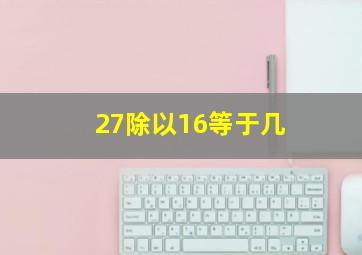 27除以16等于几